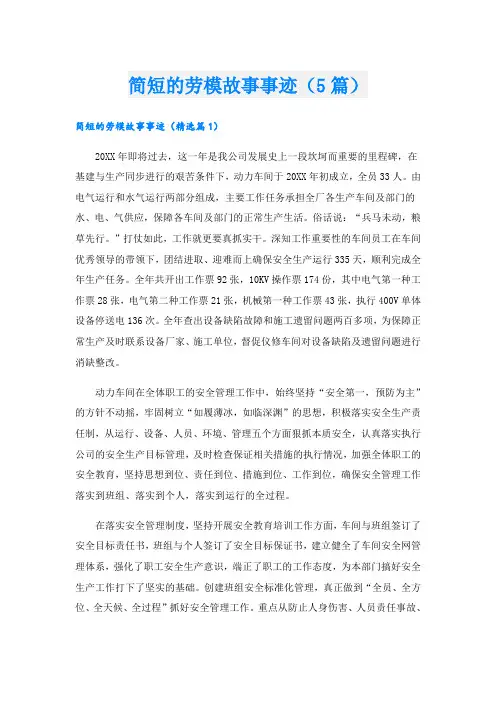 简短的劳模故事事迹（5篇）

简短的劳模故事事迹（精选篇1）

20XX年即将过去，这一年是我公司发展史上一段坎坷而重要的里程碑，在基建与生产同步进行的艰苦条件下，动力车间于20XX年初成立，全员33人。由电气运行和水气运行两部分组成，主要工作任务承担全厂各生产车间及部门的水、电、气供应，保障各车间及部门的正常生产生活。俗话说：“兵马未动，粮草先行。”打仗如此，工作就更要真抓实干。深知工作重要性的车间员工在车间优秀领导的带领下，团结进取、迎难而上确保安全生产运行335天，顺利完成全年生产任务。全年共开出工作票92张，10KV操作票174份，其中电气第一种工作票28张，电气第二种工作票21张，机械第一种工作票43张，执行400V单体设备停送电136次。全年查出设备缺陷故障和施工遗留问题两百多项，为保障正常生产及时联系设备厂家、施工单位，督促仪修车间对设备缺陷及遗留问题进行消缺整改。

动力车间在全体职工的安全管理工作中，始终坚持“安全第一，预防为主”的方针不动摇，牢固树立“如履薄冰，如临深渊”的思想，积极落实安全生产责任制，从运行、设备、人员、环境、管理五个方面狠抓本质安全，认真落实执行公司的安全生产目标管理，及时检查保证相关措施的执行情况，加强全体职工的安全教育，坚持思想到位、责任到位、措施到位、工作到位，确保安全管理工作落实到班组、落实到个人，落实到运行的全过程。

在落实安全管理制度，坚持开展安全教育培训工作方面，车间与班组签订了安全目标责任书，班组与个人签订了安全目标保证书，建立健全了车间安全网管理体系，强化了职工安全生产意识，端正了职工的工作态度，为本部门搞好安全生产工作打下了坚实的基础。创建班组安全标准化管理，真正做到“全员、全方位、全天候、全过程”抓好安全管理工作。重点从防止人身伤害、人员责任事故、